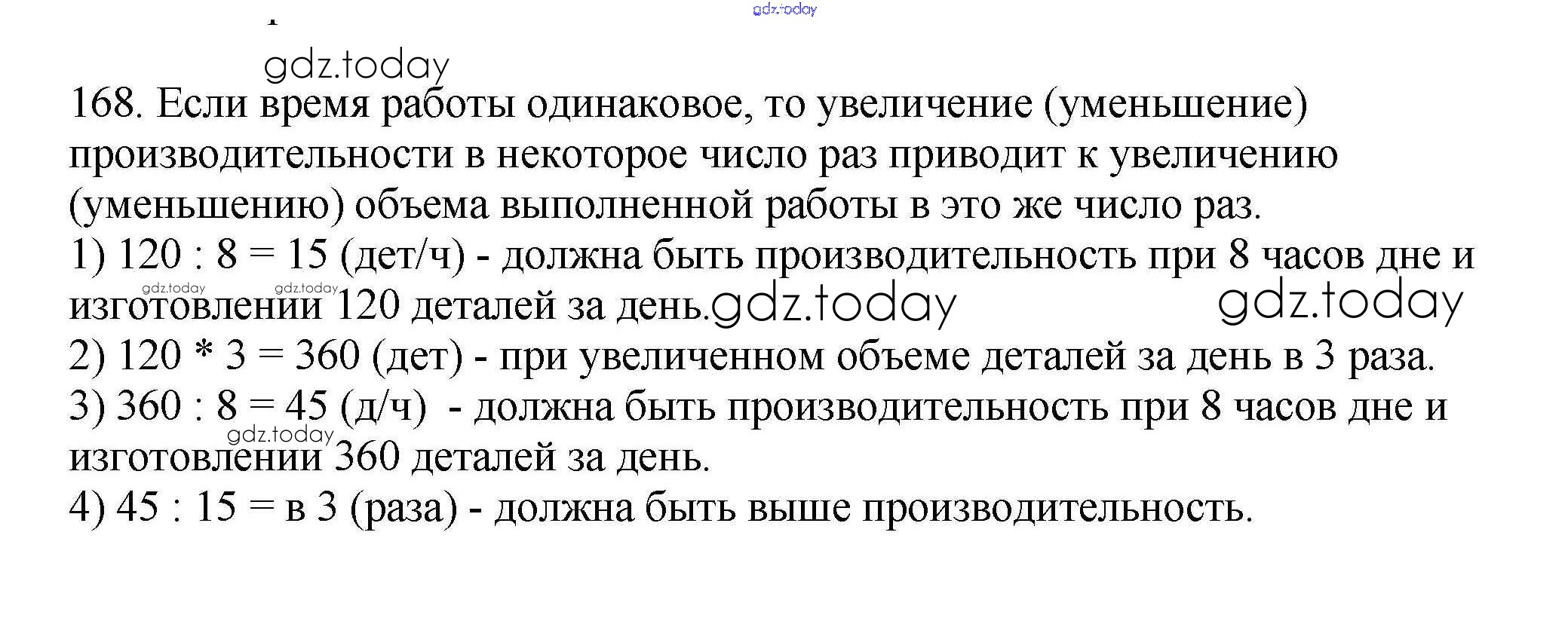 gdz.today

gdz.today

168. Если время работы одинаковое, то увеличение (уменьшение) производительности в некоторое число раз приводит к увеличению (уменьшению) объема выполненной работы в это же число раз.

1) 120 : 8 = 15 (дет/ч) - должна быть производительность при 8 часов дне и изготовлении 120 деталей за день.

gdz.today gdz.today gdz.today gdz.today

2) 120 * 3 = 360 (дет) - при увеличенном объеме деталей за день в 3 раза.

3) 360 : 8 = 45 (д/ч) - должна быть производительность при 8 часов дне и изготовлении 360 деталей за день.

gdz.today

4) 45 : 15 = в 3 (раза) - должна быть выше производительность.